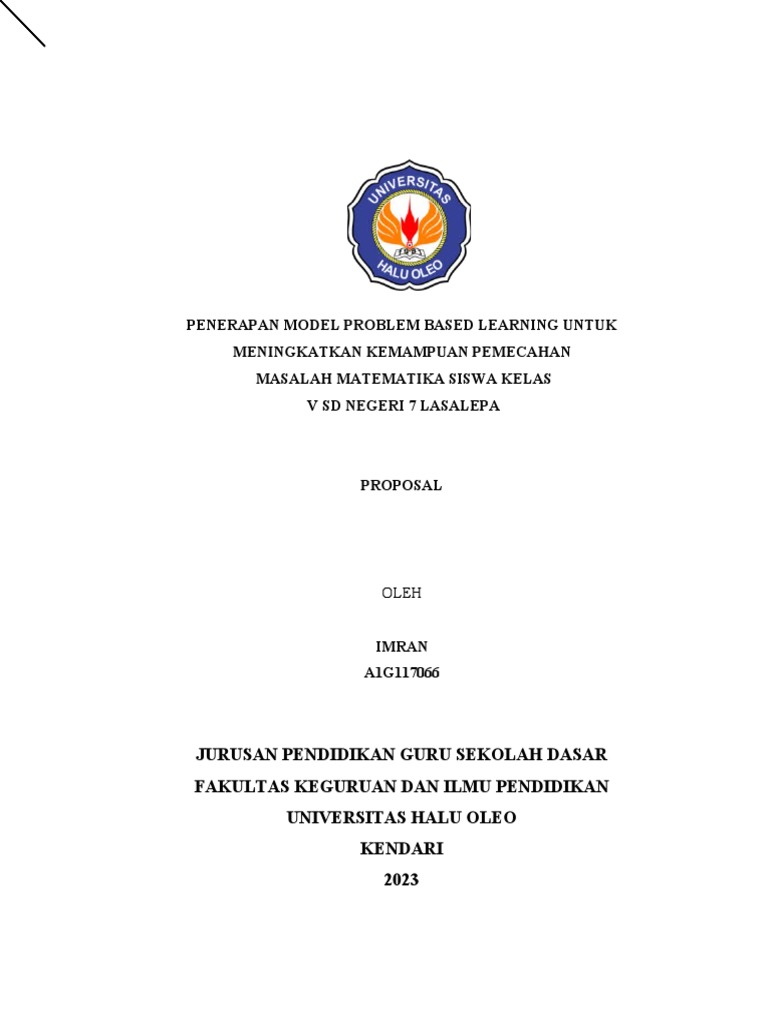 UNIVERSITAS
HALU OLEO

PENERAPAN MODEL PROBLEM BASED LEARNING UNTUK MENINGKATKAN KEMAMPUAN PEMECAHAN MASALAH MATEMATIKA SISWA KELAS V SD NEGERI 7 LASALEPA

PROPOSAL

OLEH

IMRAN
A1G117066

JURUSAN PENDIDIKAN GURU SEKOLAH DASAR
FAKULTAS KEGURUAN DAN ILMU PENDIDIKAN
UNIVERSITAS HALU OLEO
KENDARI
2023